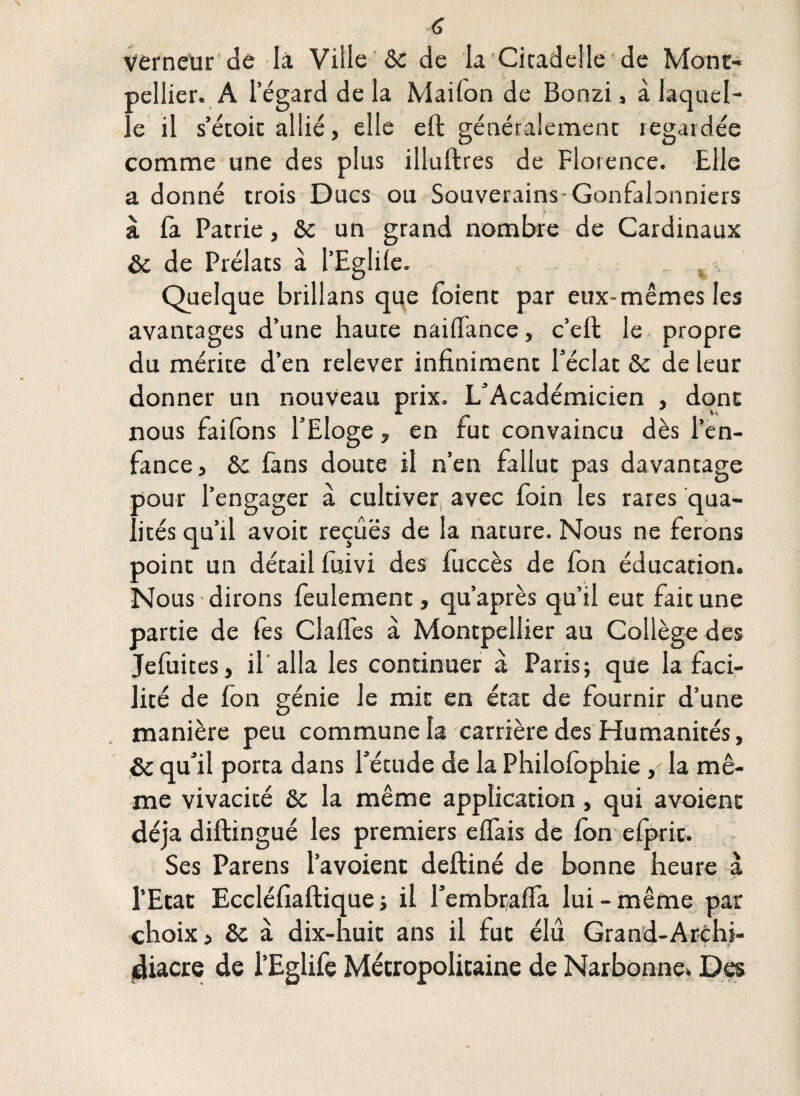 6

verneur de la Ville & de la Citadelle de Montpellier. A l'égard de la Maiſon de Bonzi, à laquelle il s'étoit allié, elle eſt généralement regardée comme une des plus illuſtres de Florence. Elle a donné trois Ducs ou Souverains-Gonfalonniers à ſa Patrie, & un grand nombre de Cardinaux & de Prélats à l'Egliſe.

Quelque brillans que ſoient par eux-mêmes les avantages d'une haute naiſſance, c'eſt le propre du mérite d'en relever infiniment l'éclat & de leur donner un nouveau prix. L'Académicien, dont nous faiſons l'Eloge, en fut convaincu dès l'enfance, & ſans doute il n'en fallut pas davantage pour l'engager à cultiver avec ſoin les rares qualités qu'il avoit reçûës de la nature. Nous ne ferons point un détail ſuivi des ſuccès de ſon éducation. Nous dirons ſeulement, qu'après qu'il eut fait une partie de ſes Claſſes à Montpellier au Collège des Jeſuites, il alla les continuer à Paris; que la facilité de ſon génie le mit en état de fournir d'une manière peu commune la carrière des Humanités, & qu'il porta dans l'étude de la Philoſophie, la même vivacité & la même application, qui avoient déja diſtingué les premiers eſſais de ſon eſprit.

Ses Parens l'avoient deſtiné de bonne heure à l'Etat Eccléſiaſtique; il l'embraſſa lui-même par choix, & à dix-huit ans il fut élû Grand-Archidiacre de l'Egliſe Métropolitaine de Narbonne. Des